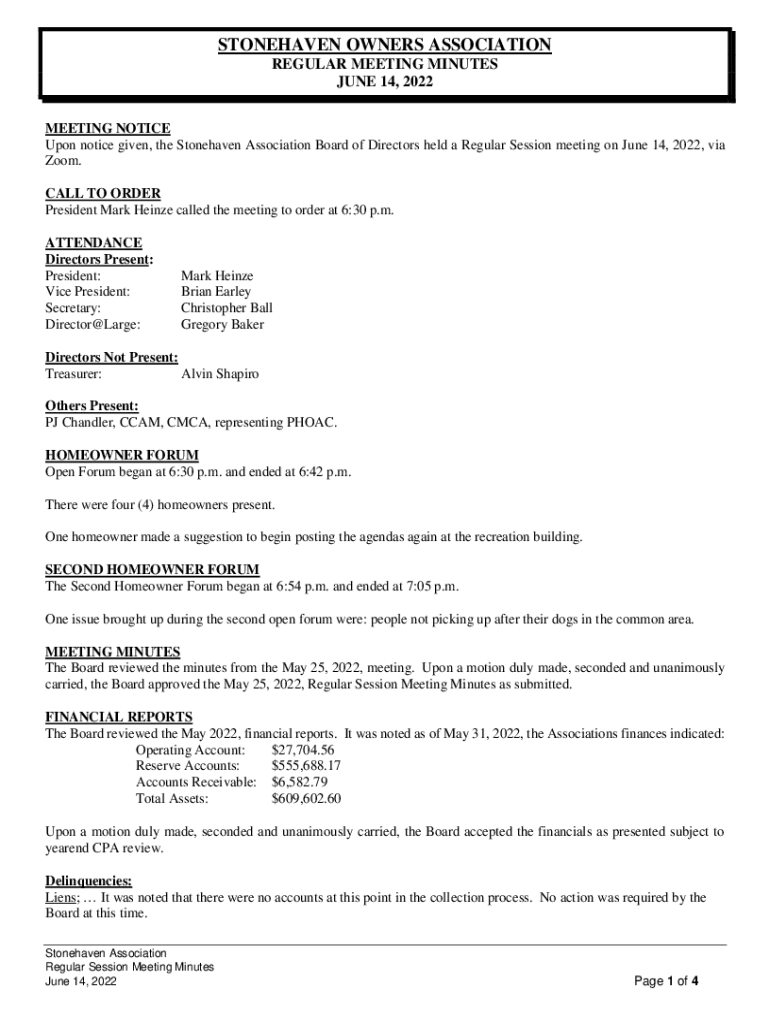 STONEHAVEN OWNERS ASSOCIATION
REGULAR MEETING MINUTES
JUNE 14, 2022

MEETING NOTICE
Upon notice given, the Stonehaven Association Board of Directors held a Regular Session meeting on June 14, 2022, via Zoom.

CALL TO ORDER
President Mark Heinze called the meeting to order at 6:30 p.m.

ATTENDANCE
Directors Present:
President: Mark Heinze
Vice President: Brian Earley
Secretary: Christopher Ball
Director@Large: Gregory Baker

Directors Not Present:
Treasurer: Alvin Shapiro

Others Present:
PJ Chandler, CCAM, CMCA, representing PHOAC.

HOMEOWNER FORUM
Open Forum began at 6:30 p.m. and ended at 6:42 p.m.

There were four (4) homeowners present.

One homeowner made a suggestion to begin posting the agendas again at the recreation building.

SECOND HOMEOWNER FORUM
The Second Homeowner Forum began at 6:54 p.m. and ended at 7:05 p.m.

One issue brought up during the second open forum were: people not picking up after their dogs in the common area.

MEETING MINUTES
The Board reviewed the minutes from the May 25, 2022, meeting. Upon a motion duly made, seconded and unanimously carried, the Board approved the May 25, 2022, Regular Session Meeting Minutes as submitted.

FINANCIAL REPORTS
The Board reviewed the May 2022, financial reports. It was noted as of May 31, 2022, the Associations finances indicated:
Operating Account: $27,704.56
Reserve Accounts: $555,688.17
Accounts Receivable: $6,582.79
Total Assets: $609,602.60

Upon a motion duly made, seconded and unanimously carried, the Board accepted the financials as presented subject to yearend CPA review.

Delinquencies:
Liens; … It was noted that there were no accounts at this point in the collection process. No action was required by the Board at this time.

Stonehaven Association
Regular Session Meeting Minutes
June 14, 2022
Page 1 of 4